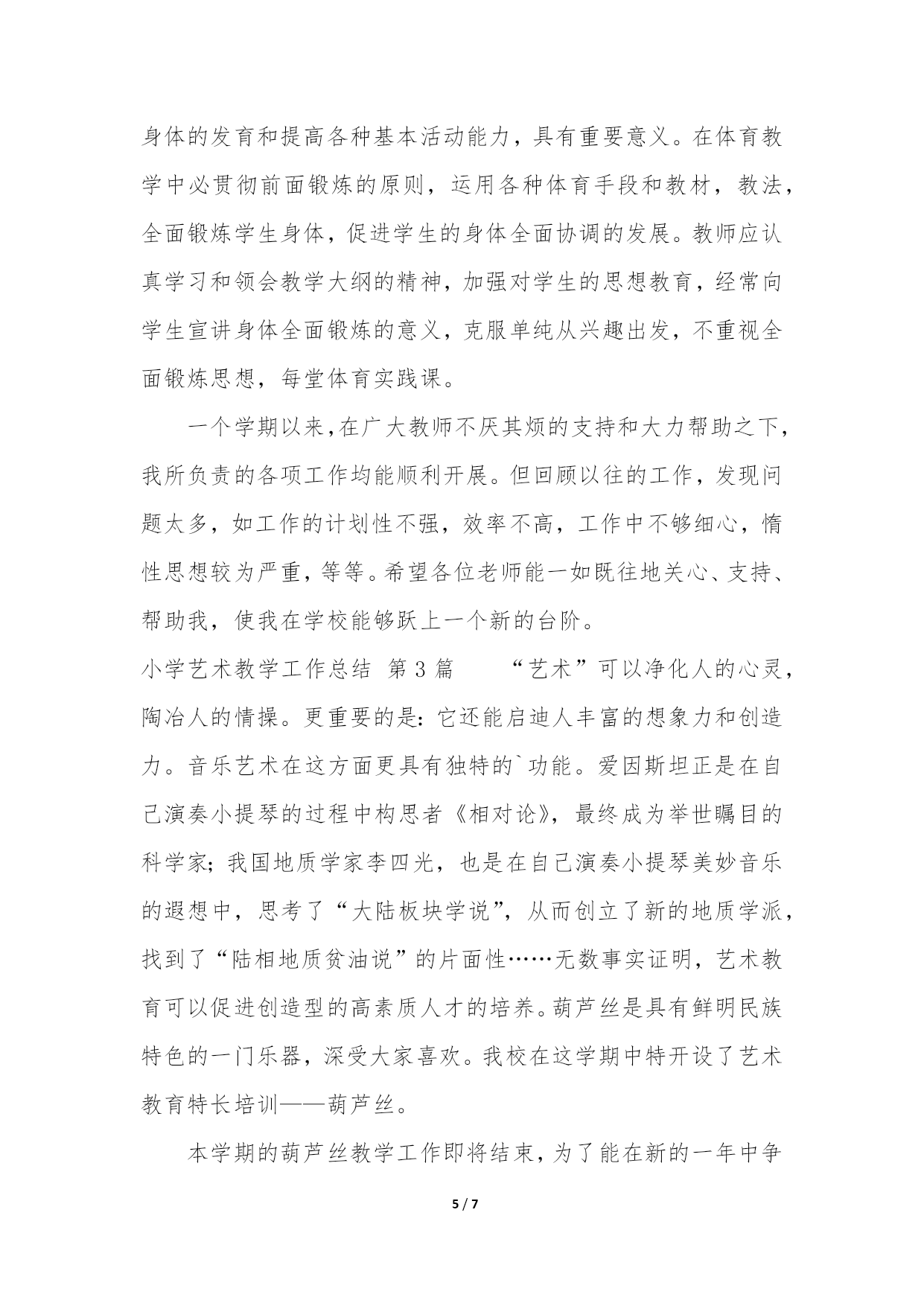 身体的发育和提高各种基本活动能力，具有重要意义。在体育教学中必贯彻前面锻炼的原则，运用各种体育手段和教材，教法，全面锻炼学生身体，促进学生的身体全面协调的发展。教师应认真学习和领会教学大纲的精神，加强对学生的思想教育，经常向学生宣讲身体全面锻炼的意义，克服单纯从兴趣出发，不重视全面锻炼思想，每堂体育实践课。

一个学期以来，在广大教师不厌其烦的支持和大力帮助之下，我所负责的各项工作均能顺利开展。但回顾以往的工作，发现问题太多，如工作的计划性不强，效率不高，工作中不够细心，惰性思想较为严重，等等。希望各位老师能一如既往地关心、支持、帮助我，使我在学校能够跃上一个新的台阶。

小学艺术教学工作总结 第3篇 “艺术”可以净化人的心灵，陶冶人的情操。更重要的是：它还能启迪人丰富的想象力和创造力。音乐艺术在这方面更具有独特的`功能。爱因斯坦正是在自己演奏小提琴的过程中构思者《相对论》，最终成为举世瞩目的科学家；我国地质学家李四光，也是在自己演奏小提琴美妙音乐的遐想中，思考了“大陆板块学说”，从而创立了新的地质学派，找到了“陆相地质贫油说”的片面性……无数事实证明，艺术教育可以促进创造型的高素质人才的培养。葫芦丝是具有鲜明民族特色的一门乐器，深受大家喜欢。我校在这学期中特开设了艺术教育特长培训——葫芦丝。

本学期的葫芦丝教学工作即将结束，为了能在新的一年中争

5 / 7